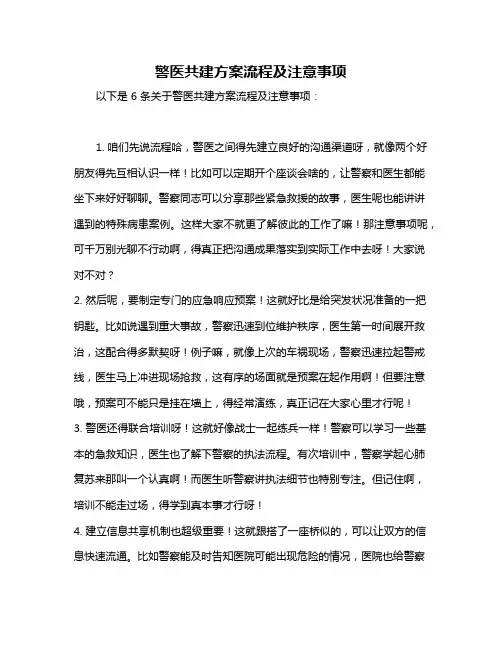 警医共建方案流程及注意事项

以下是 6 条关于警医共建方案流程及注意事项：

1. 咱们先说流程哈，警医之间得先建立良好的沟通渠道呀，就像两个好朋友得先互相认识一样！比如可以定期开个座谈会啥的，让警察和医生都能坐下来好好聊聊。警察同志可以分享那些紧急救援的故事，医生呢也能讲讲遇到的特殊病患案例。这样大家不就更了解彼此的工作了嘛！那注意事项呢，可千万别光聊不行动啊，得真正把沟通成果落实到实际工作中去呀！大家说对不对？

2. 然后呢，要制定专门的应急响应预案！这就好比是给突发状况准备的一把钥匙。比如说遇到重大事故，警察迅速到位维护秩序，医生第一时间展开救治，这配合得多默契呀！例子嘛，就像上次的车祸现场，警察迅速拉起警戒线，医生马上冲进现场抢救，这有序的场面就是预案在起作用啊！但要注意哦，预案可不能只是挂在墙上，得经常演练，真正记在大家心里才行呢！

3. 警医还得联合培训呀！这就好像战士一起练兵一样！警察可以学习一些基本的急救知识，医生也了解下警察的执法流程。有次培训中，警察学起心肺复苏来那叫一个认真啊！而医生听警察讲执法细节也特别专注。但记住啊，培训不能走过场，得学到真本事才行呀！

4. 建立信息共享机制也超级重要！这就跟搭了一座桥似的，可以让双方的信息快速流通。比如警察能及时告知医院可能出现危险的情况，医院也给警察